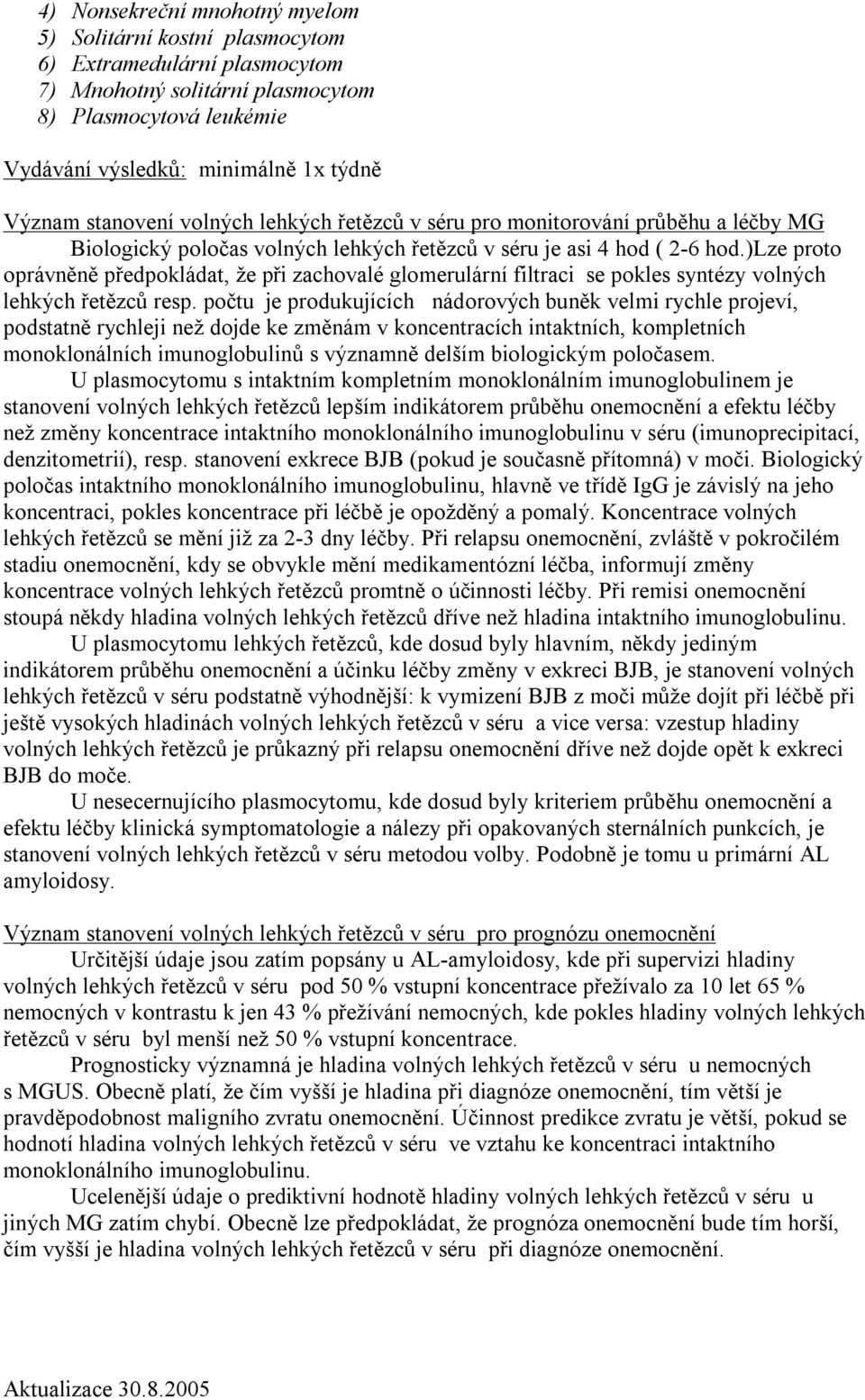 4) Nonsekreční mnohotný myelom
5) Solitární kostní plasmocytom
6) Extramedulární plasmocytom
7) Mnohotný solitární plasmocytom
8) Plasmocytová leukémie

Vydávání výsledků: minimálně 1x týdně

Význam stanovení volných lehkých řetězců v séru pro monitorování průběhu a léčby MG
Biologický poločas volných lehkých řetězců v séru je asi 4 hod ( 2-6 hod.)Lze proto oprávněně předpokládat, že při zachovalé glomerulární filtraci se pokles syntézy volných lehkých řetězců resp. počtu je produkujících nádorových buněk velmi rychle projeví, podstatně rychleji než dojde ke změnám v koncentracích intaktních, kompletních monoklonálních imunoglobulinů s významně delším biologickým poločasem.
U plasmocytomu s intaktním kompletním monoklonálním imunoglobulinem je stanovení volných lehkých řetězců lepším indikátorem průběhu onemocnění a efektu léčby než změny koncentrace intaktního monoklonálního imunoglobulinu v séru (imunoprecipitací, denzitometrií), resp. stanovení exkrece BJB (pokud je současně přítomná) v moči. Biologický poločas intaktního monoklonálního imunoglobulinu, hlavně ve třídě IgG je závislý na jeho koncentraci, pokles koncentrace při léčbě je opožděný a pomalý. Koncentrace volných lehkých řetězců se mění již za 2-3 dny léčby. Při relapsu onemocnění, zvláště v pokročilém stadiu onemocnění, kdy se obvykle mění medikamentózní léčba, informují změny koncentrace volných lehkých řetězců promtně o účinnosti léčby. Při remisi onemocnění stoupá někdy hladina volných lehkých řetězců dříve než hladina intaktního imunoglobulinu.
U plasmocytomu lehkých řetězců, kde dosud byly hlavním, někdy jediným indikátorem průběhu onemocnění a účinku léčby změny v exkreci BJB, je stanovení volných lehkých řetězců v séru podstatně výhodnější: k vymizení BJB z moči může dojít při léčbě při ještě vysokých hladinách volných lehkých řetězců v séru a vice versa: vzestup hladiny volných lehkých řetězců je průkazný při relapsu onemocnění dříve než dojde opět k exkreci BJB do moče.
U nesecernujícího plasmocytomu, kde dosud byly kriteriem průběhu onemocnění a efektu léčby klinická symptomatologie a nálezy při opakovaných sternálních punkcích, je stanovení volných lehkých řetězců v séru metodou volby. Podobně je tomu u primární AL amyloidosy.

Význam stanovení volných lehkých řetězců v séru pro prognózu onemocnění
Určitější údaje jsou zatím popsány u AL-amyloidosy, kde při supervizi hladiny volných lehkých řetězců v séru pod 50 % vstupní koncentrace přežívalo za 10 let 65 % nemocných v kontrastu k jen 43 % přežívání nemocných, kde pokles hladiny volných lehkých řetězců v séru byl menší než 50 % vstupní koncentrace.
Prognosticky významná je hladina volných lehkých řetězců v séru u nemocných s MGUS. Obecně platí, že čím vyšší je hladina při diagnóze onemocnění, tím větší je pravděpodobnost maligního zvratu onemocnění. Účinnost predikce zvratu je větší, pokud se hodnotí hladina volných lehkých řetězců v séru ve vztahu ke koncentraci intaktního monoklonálního imunoglobulinu.
Ucelenější údaje o prediktivní hodnotě hladiny volných lehkých řetězců v séru u jiných MG zatím chybí. Obecně lze předpokládat, že prognóza onemocnění bude tím horší, čím vyšší je hladina volných lehkých řetězců v séru při diagnóze onemocnění.

Aktualizace 30.8.2005